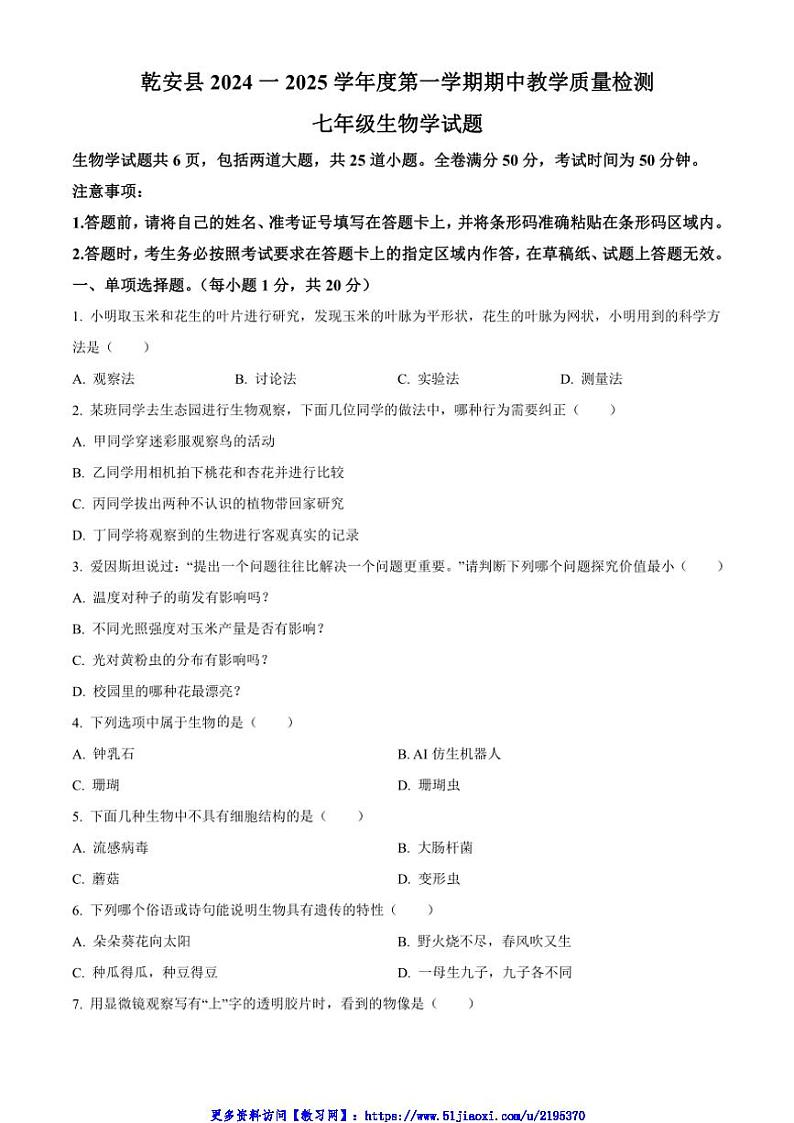 乾安县 2024 一 2025 学年度第一学期期中教学质量检测

七年级生物学试题

生物学试题共 6 页，包括两道大题，共 25 道小题。全卷满分 50 分，考试时间为 50 分钟。

注意事项：

1.答题前，请将自己的姓名、准考证号填写在答题卡上，并将条形码准确粘贴在条形码区域内。

2.答题时，考生务必按照考试要求在答题卡上的指定区域内作答，在草稿纸、试题上答题无效。

一、单项选择题。（每小题 1 分，共 20 分）

1. 小明取玉米和花生的叶片进行研究，发现玉米的叶脉为平形状，花生的叶脉为网状，小明用到的科学方法是（　　）

A. 观察法　　B. 讨论法　　C. 实验法　　D. 测量法

2. 某班同学去生态园进行生物观察，下面几位同学的做法中，哪种行为需要纠正（　　）

A. 甲同学穿迷彩服观察鸟的活动

B. 乙同学用相机拍下桃花和杏花并进行比较

C. 丙同学拔出两种不认识的植物带回家研究

D. 丁同学将观察到的生物进行客观真实的记录

3. 爱因斯坦说过：“提出一个问题往往比解决一个问题更重要。”请判断下列哪个问题探究价值最小（　　）

A. 温度对种子的萌发有影响吗？

B. 不同光照强度对玉米产量是否有影响？

C. 光对黄粉虫的分布有影响吗？

D. 校园里的哪种花最漂亮？

4. 下列选项中属于生物的是（　　）

A. 钟乳石　　B. AI 仿生机器人

C. 珊瑚　　D. 珊瑚虫

5. 下面几种生物中不具有细胞结构的是（　　）

A. 流感病毒　　B. 大肠杆菌

C. 蘑菇　　D. 变形虫

6. 下列哪个俗语或诗句能说明生物具有遗传的特性（　　）

A. 朵朵葵花向太阳　　B. 野火烧不尽，春风吹又生

C. 种瓜得瓜，种豆得豆　　D. 一母生九子，九子各不同

7. 用显微镜观察写有“上”字的透明胶片时，看到的物像是（　　）

更多资料访问【教习网】：https://www.51jiaoxi.com/u/2195370